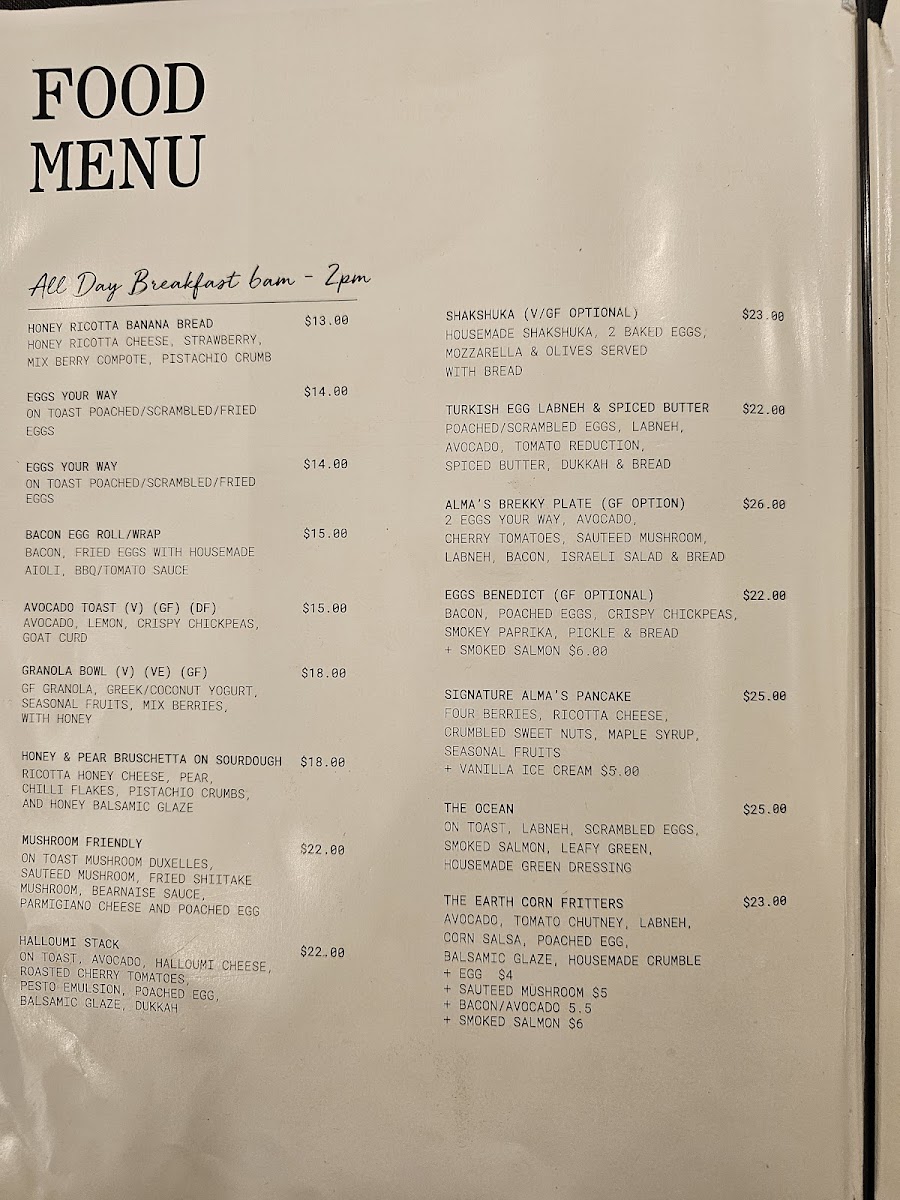 FOOD
MENU

All Day Breakfast 6am - 2pm

HONEY RICOTTA BANANA BREAD $13.00
HONEY RICOTTA CHEESE, STRAWBERRY, MIX BERRY COMPOTE, PISTACHIO CRUMB

EGGS YOUR WAY $14.00
ON TOAST POACHED/SCRAMBLED/FRIED EGGS

EGGS YOUR WAY $14.00
ON TOAST POACHED/SCRAMBLED/FRIED EGGS

BACON EGG ROLL/WRAP $15.00
BACON, FRIED EGGS WITH HOUSEMADE AIOLI, BBQ/TOMATO SAUCE

AVOCADO TOAST (V) (GF) (DF) $15.00
AVOCADO, LEMON, CRISPY CHICKPEAS, GOAT CURD

GRANOLA BOWL (V) (VE) (GF) $18.00
GF GRANOLA, GREEK/COCONUT YOGURT, SEASONAL FRUITS, MIX BERRIES, WITH HONEY

HONEY & PEAR BRUSCHETTA ON SOURDOUGH $18.00
RICOTTA HONEY CHEESE, PEAR, CHILLI FLAKES, PISTACHIO CRUMBS, AND HONEY BALSAMIC GLAZE

MUSHROOM FRIENDLY $22.00
ON TOAST MUSHROOM DUXELLES, SAUTEED MUSHROOM, FRIED SHIITAKE MUSHROOM, BEARNAISE SAUCE, PARMIGIANO CHEESE AND POACHED EGG

HALLOUMI STACK $22.00
ON TOAST, AVOCADO, HALLOUMI CHEESE, ROASTED CHERRY TOMATOES, PESTO EMULSION, POACHED EGG, BALSAMIC GLAZE, DUKKAH

SHAKSHUKA (V/GF OPTIONAL) $23.00
HOUSEMADE SHAKSHUKA, 2 BAKED EGGS, MOZZARELLA & OLIVES SERVED WITH BREAD

TURKISH EGG LABNEH & SPICED BUTTER $22.00
POACHED/SCRAMBLED EGGS, LABNEH, AVOCADO, TOMATO REDUCTION, SPICED BUTTER, DUKKAH & BREAD

ALMA'S BREKKY PLATE (GF OPTION) $26.00
2 EGGS YOUR WAY, AVOCADO, CHERRY TOMATOES, SAUTEED MUSHROOM, LABNEH, BACON, ISRAELI SALAD & BREAD

EGGS BENEDICT (GF OPTIONAL) $22.00
BACON, POACHED EGGS, CRISPY CHICKPEAS, SMOKEY PAPRIKA, PICKLE & BREAD
+ SMOKED SALMON $6.00

SIGNATURE ALMA'S PANCAKE $25.00
FOUR BERRIES, RICOTTA CHEESE, CRUMBLED SWEET NUTS, MAPLE SYRUP, SEASONAL FRUITS
+ VANILLA ICE CREAM $5.00

THE OCEAN $25.00
ON TOAST, LABNEH, SCRAMBLED EGGS, SMOKED SALMON, LEAFY GREEN, HOUSEMADE GREEN DRESSING

THE EARTH CORN FRITTERS $23.00
AVOCADO, TOMATO CHUTNEY, LABNEH, CORN SALSA, POACHED EGG, BALSAMIC GLAZE, HOUSEMADE CRUMBLE
+ EGG $4
+ SAUTEED MUSHROOM $5
+ BACON/AVOCADO 5.5
+ SMOKED SALMON $6